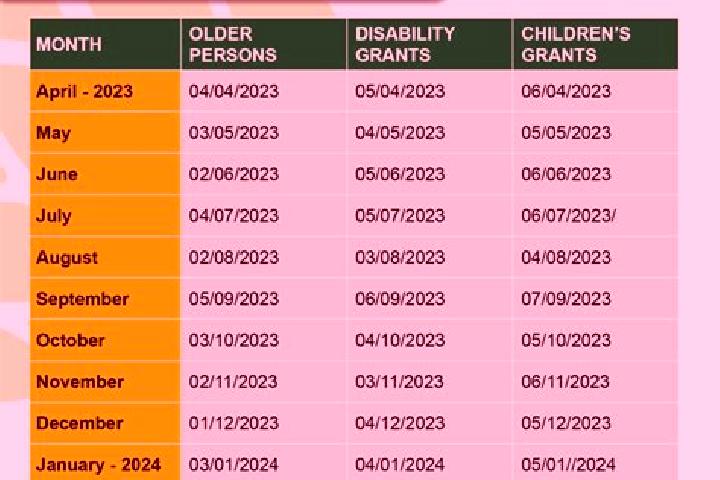 | MONTH | OLDER PERSONS | DISABILITY GRANTS | CHILDREN'S GRANTS |
|---|---|---|---|
| April - 2023 | 04/04/2023 | 05/04/2023 | 06/04/2023 |
| May | 03/05/2023 | 04/05/2023 | 05/05/2023 |
| June | 02/06/2023 | 05/06/2023 | 06/06/2023 |
| July | 04/07/2023 | 05/07/2023 | 06/07/2023/ |
| August | 02/08/2023 | 03/08/2023 | 04/08/2023 |
| September | 05/09/2023 | 06/09/2023 | 07/09/2023 |
| October | 03/10/2023 | 04/10/2023 | 05/10/2023 |
| November | 02/11/2023 | 03/11/2023 | 06/11/2023 |
| December | 01/12/2023 | 04/12/2023 | 05/12/2023 |
| January - 2024 | 03/01/2024 | 04/01/2024 | 05/01//2024 |